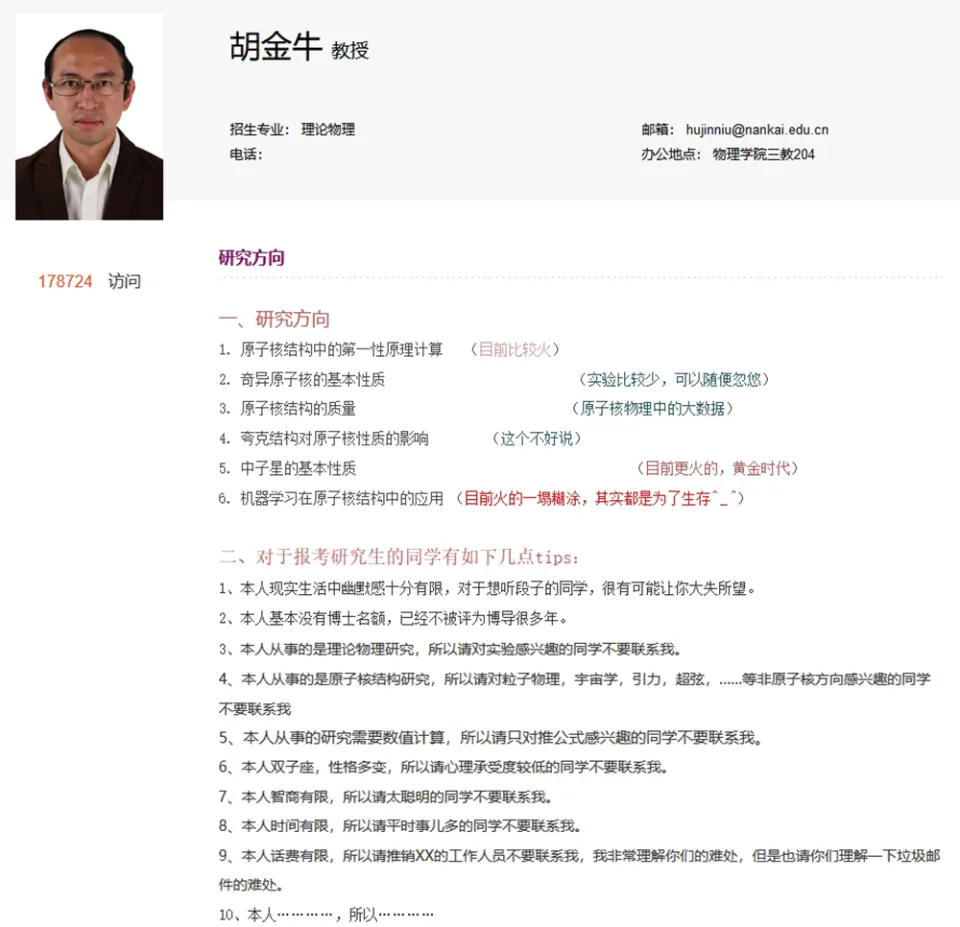 胡金牛 教授

招生专业： 理论物理
电话：

邮箱： hujinniu@nankai.edu.cn
办公地点： 物理学院三教204

178724 访问

研究方向

一、研究方向

1. 原子核结构中的第一性原理计算 （目前比较火）
2. 奇异原子核的基本性质 （实验比较少，可以随便忽悠）
3. 原子核结构的质量 （原子核物理中的大数据）
4. 夸克结构对原子核性质的影响 （这个不好说）
5. 中子星的基本性质 （目前更火的，黄金时代）
6. 机器学习在原子核结构中的应用 （目前火的一塌糊涂，其实都是为了生存^_^）

二、对于报考研究生的同学有如下几点tips:

1、本人现实生活中幽默感十分有限，对于想听段子的同学，很有可能让你大失所望。

2、本人基本没有博士名额，已经不被评为博导很多年。

3、本人从事的是理论物理研究，所以请对实验感兴趣的同学不要联系我。

4、本人从事的是原子核结构研究，所以请对粒子物理，宇宙学，引力，超弦，……等非原子核方向感兴趣的同学不要联系我

5、本人从事的研究需要数值计算，所以请只对推公式感兴趣的同学不要联系我。

6、本人双子座，性格多变，所以请心理承受度较低的同学不要联系我。

7、本人智商有限，所以请太聪明的同学不要联系我。

8、本人时间有限，所以请平时事儿多的同学不要联系我。

9、本人话费有限，所以请推销XX的工作人员不要联系我，我非常理解你们的难处，但是也请你们理解一下垃圾邮件的难处。

10、本人…………，所以…………